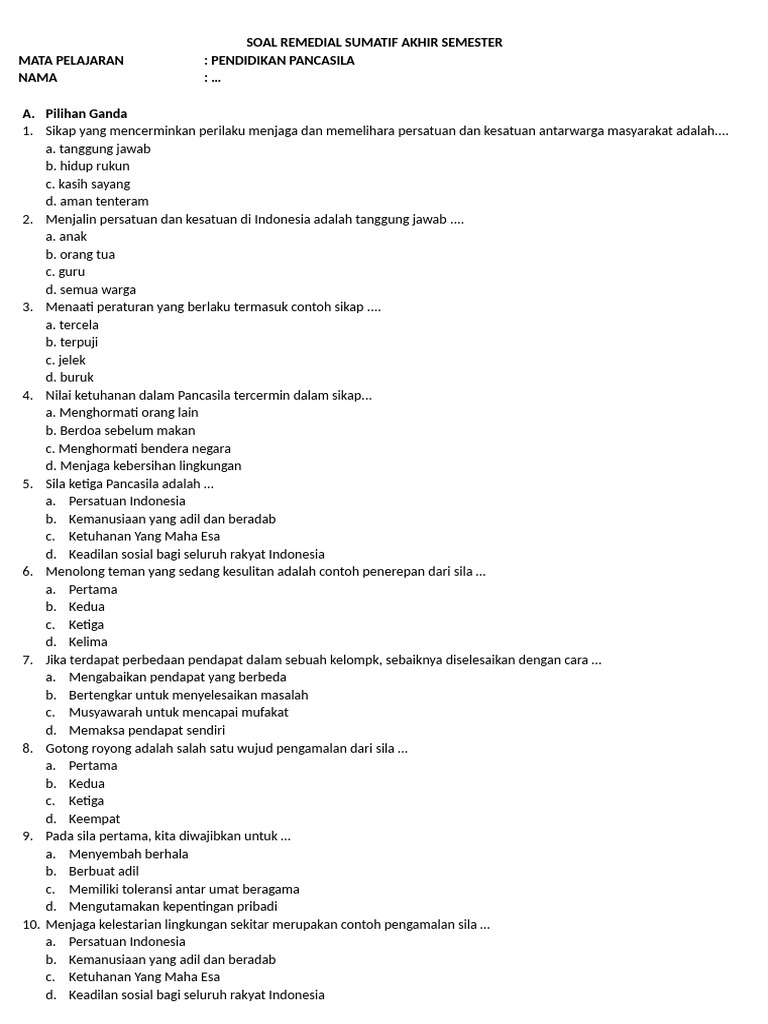 SOAL REMEDIAL SUMATIF AKHIR SEMESTER

MATA PELAJARAN : PENDIDIKAN PANCASILA
NAMA : ...

A. Pilihan Ganda

1. Sikap yang mencerminkan perilaku menjaga dan memelihara persatuan dan kesatuan antarwarga masyarakat adalah....
a. tanggung jawab
b. hidup rukun
c. kasih sayang
d. aman tenteram

2. Menjalin persatuan dan kesatuan di Indonesia adalah tanggung jawab ....
a. anak
b. orang tua
c. guru
d. semua warga

3. Menaati peraturan yang berlaku termasuk contoh sikap ....
a. tercela
b. terpuji
c. jelek
d. buruk

4. Nilai ketuhanan dalam Pancasila tercermin dalam sikap...
a. Menghormati orang lain
b. Berdoa sebelum makan
c. Menghormati bendera negara
d. Menjaga kebersihan lingkungan

5. Sila ketiga Pancasila adalah ...
a. Persatuan Indonesia
b. Kemanusiaan yang adil dan beradab
c. Ketuhanan Yang Maha Esa
d. Keadilan sosial bagi seluruh rakyat Indonesia

6. Menolong teman yang sedang kesulitan adalah contoh penerepan dari sila ...
a. Pertama
b. Kedua
c. Ketiga
d. Kelima

7. Jika terdapat perbedaan pendapat dalam sebuah kelompk, sebaiknya diselesaikan dengan cara ...
a. Mengabaikan pendapat yang berbeda
b. Bertengkar untuk menyelesaikan masalah
c. Musyawarah untuk mencapai mufakat
d. Memaksa pendapat sendiri

8. Gotong royong adalah salah satu wujud pengamalan dari sila ...
a. Pertama
b. Kedua
c. Ketiga
d. Keempat

9. Pada sila pertama, kita diwajibkan untuk ...
a. Menyembah berhala
b. Berbuat adil
c. Memiliki toleransi antar umat beragama
d. Mengutamakan kepentingan pribadi

10. Menjaga kelestarian lingkungan sekitar merupakan contoh pengamalan sila ...
a. Persatuan Indonesia
b. Kemanusiaan yang adil dan beradab
c. Ketuhanan Yang Maha Esa
d. Keadilan sosial bagi seluruh rakyat Indonesia